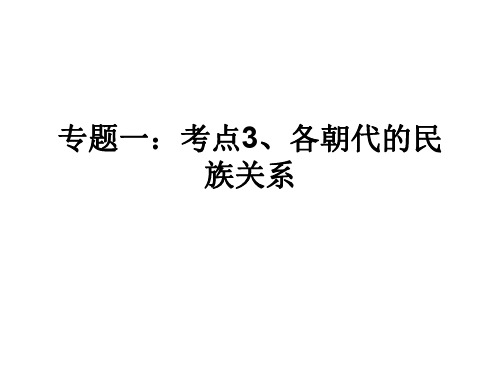 专题一：考点3、各朝代的民族关系